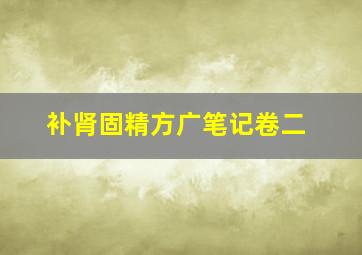 补肾固精方广笔记卷二